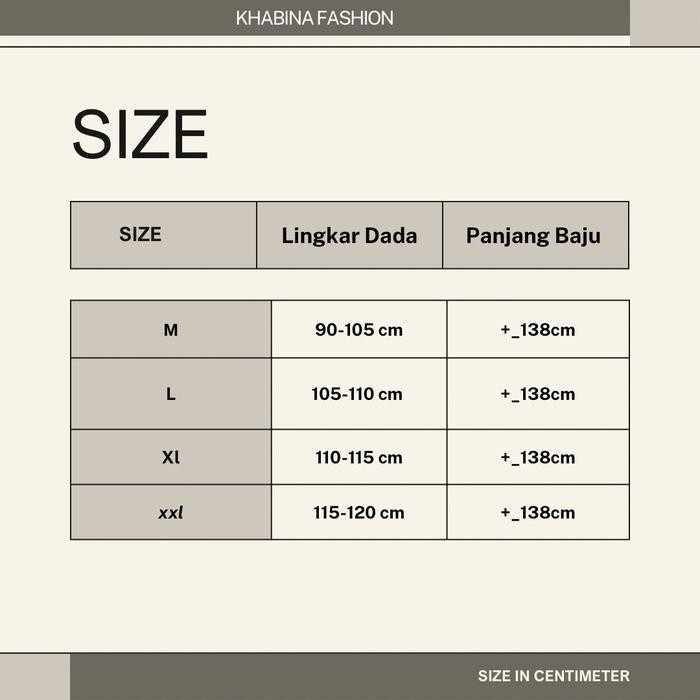 KHABINA FASHION

SIZE

| SIZE | Lingkar Dada | Panjang Baju |
|---|---|---|
| M | 90-105 cm | +_138cm |
| L | 105-110 cm | +_138cm |
| Xl | 110-115 cm | +_138cm |
| xxl | 115-120 cm | +_138cm |

SIZE IN CENTIMETER